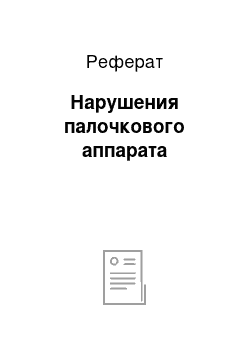 Реферат

Нарушения палочкового аппарата